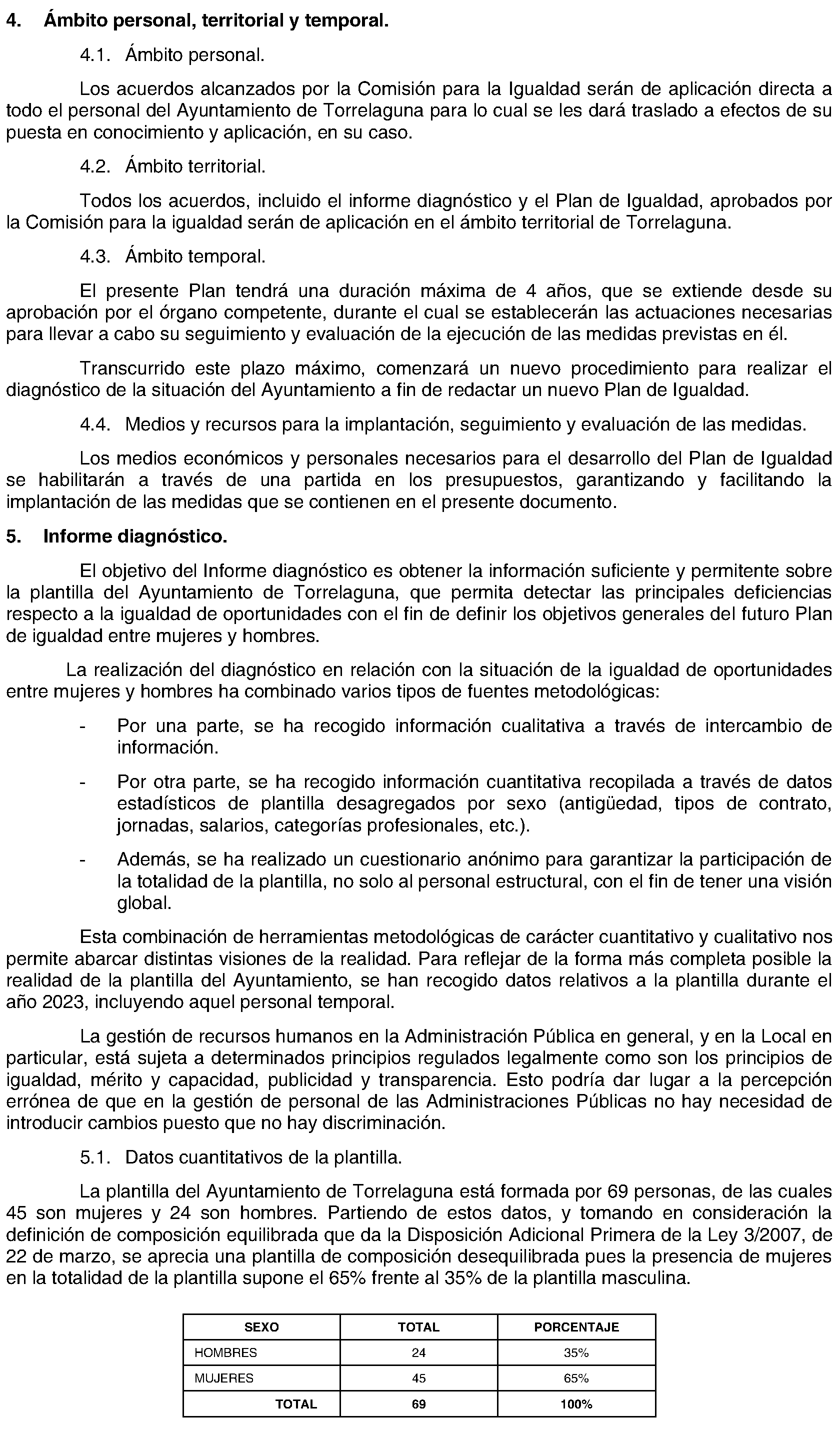 4. Ámbito personal, territorial y temporal.

4.1. Ámbito personal.

Los acuerdos alcanzados por la Comisión para la Igualdad serán de aplicación directa a todo el personal del Ayuntamiento de Torrelaguna para lo cual se les dará traslado a efectos de su puesta en conocimiento y aplicación, en su caso.

4.2. Ámbito territorial.

Todos los acuerdos, incluido el informe diagnóstico y el Plan de Igualdad, aprobados por la Comisión para la igualdad serán de aplicación en el ámbito territorial de Torrelaguna.

4.3. Ámbito temporal.

El presente Plan tendrá una duración máxima de 4 años, que se extiende desde su aprobación por el órgano competente, durante el cual se establecerán las actuaciones necesarias para llevar a cabo su seguimiento y evaluación de la ejecución de las medidas previstas en él.

Transcurrido este plazo máximo, comenzará un nuevo procedimiento para realizar el diagnóstico de la situación del Ayuntamiento a fin de redactar un nuevo Plan de Igualdad.

4.4. Medios y recursos para la implantación, seguimiento y evaluación de las medidas.

Los medios económicos y personales necesarios para el desarrollo del Plan de Igualdad se habilitarán a través de una partida en los presupuestos, garantizando y facilitando la implantación de las medidas que se contienen en el presente documento.

5. Informe diagnóstico.

El objetivo del Informe diagnóstico es obtener la información suficiente y permitente sobre la plantilla del Ayuntamiento de Torrelaguna, que permita detectar las principales deficiencias respecto a la igualdad de oportunidades con el fin de definir los objetivos generales del futuro Plan de igualdad entre mujeres y hombres.

La realización del diagnóstico en relación con la situación de la igualdad de oportunidades entre mujeres y hombres ha combinado varios tipos de fuentes metodológicas:

- Por una parte, se ha recogido información cualitativa a través de intercambio de información.

- Por otra parte, se ha recogido información cuantitativa recopilada a través de datos estadísticos de plantilla desagregados por sexo (antigüedad, tipos de contrato, jornadas, salarios, categorías profesionales, etc.).

- Además, se ha realizado un cuestionario anónimo para garantizar la participación de la totalidad de la plantilla, no solo al personal estructural, con el fin de tener una visión global.

Esta combinación de herramientas metodológicas de carácter cuantitativo y cualitativo nos permite abarcar distintas visiones de la realidad. Para reflejar de la forma más completa posible la realidad de la plantilla del Ayuntamiento, se han recogido datos relativos a la plantilla durante el año 2023, incluyendo aquel personal temporal.

La gestión de recursos humanos en la Administración Pública en general, y en la Local en particular, está sujeta a determinados principios regulados legalmente como son los principios de igualdad, mérito y capacidad, publicidad y transparencia. Esto podría dar lugar a la percepción errónea de que en la gestión de personal de las Administraciones Públicas no hay necesidad de introducir cambios puesto que no hay discriminación.

5.1. Datos cuantitativos de la plantilla.

La plantilla del Ayuntamiento de Torrelaguna está formada por 69 personas, de las cuales 45 son mujeres y 24 son hombres. Partiendo de estos datos, y tomando en consideración la definición de composición equilibrada que da la Disposición Adicional Primera de la Ley 3/2007, de 22 de marzo, se aprecia una plantilla de composición desequilibrada pues la presencia de mujeres en la totalidad de la plantilla supone el 65% frente al 35% de la plantilla masculina.

| SEXO | TOTAL | PORCENTAJE |
|---|---|---|
| HOMBRES | 24 | 35% |
| MUJERES | 45 | 65% |
| TOTAL | 69 | 100% |